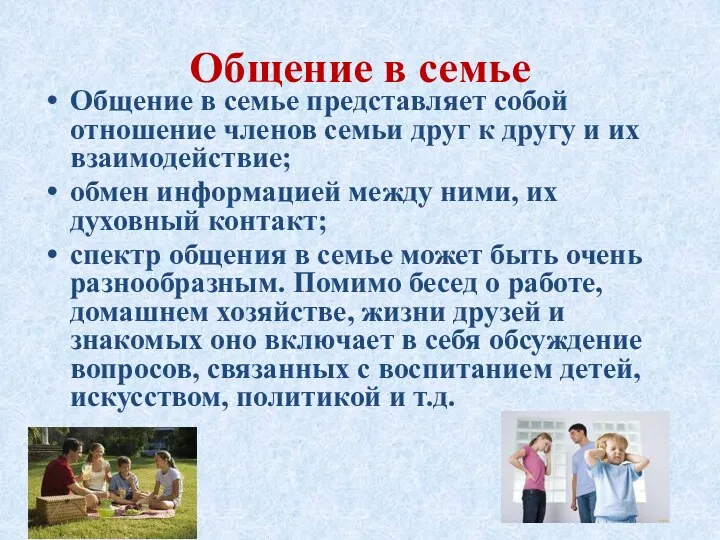 Общение в семье

• Общение в семье представляет собой отношение членов семьи друг к другу и их взаимодействие;

• обмен информацией между ними, их духовный контакт;

• спектр общения в семье может быть очень разнообразным. Помимо бесед о работе, домашнем хозяйстве, жизни друзей и знакомых оно включает в себя обсуждение вопросов, связанных с воспитанием детей, искусством, политикой и т.д.